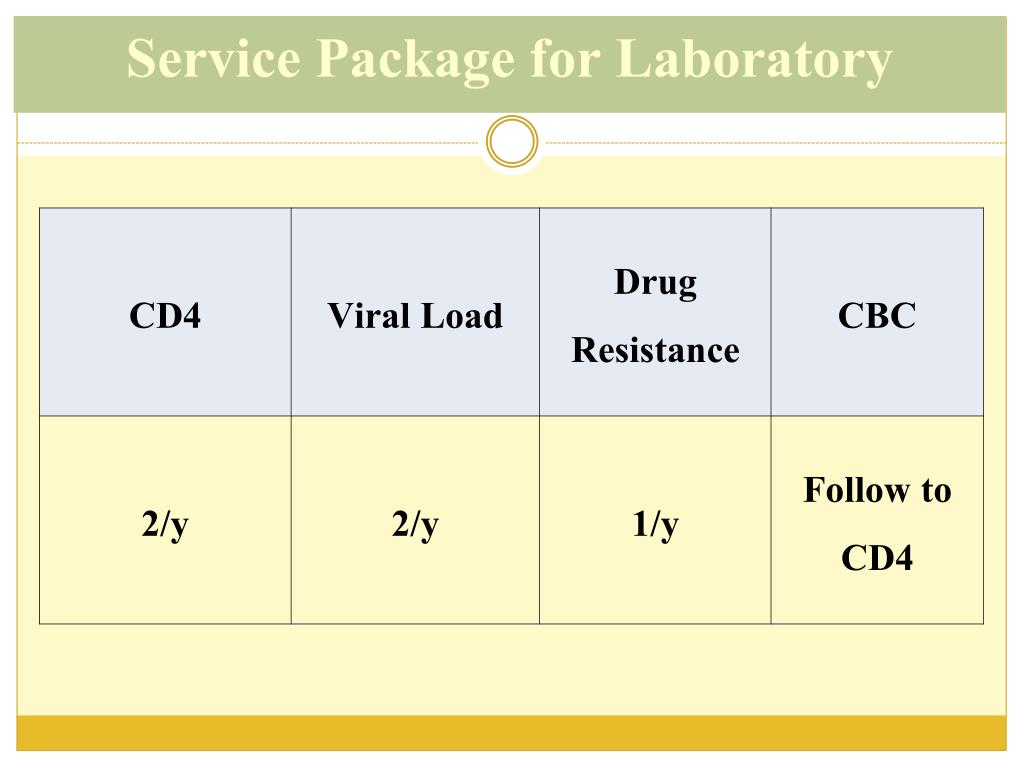 Service Package for Laboratory

| CD4 | Viral Load | Drug Resistance | CBC |
|---|---|---|---|
| 2/y | 2/y | 1/y | Follow to CD4 |